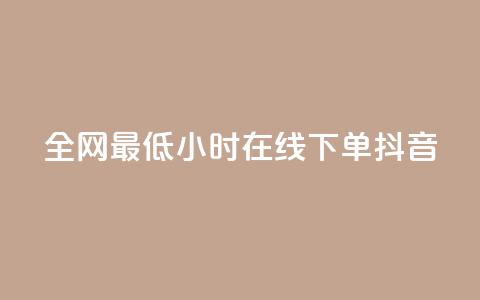 全网最低小时在线下单抖音